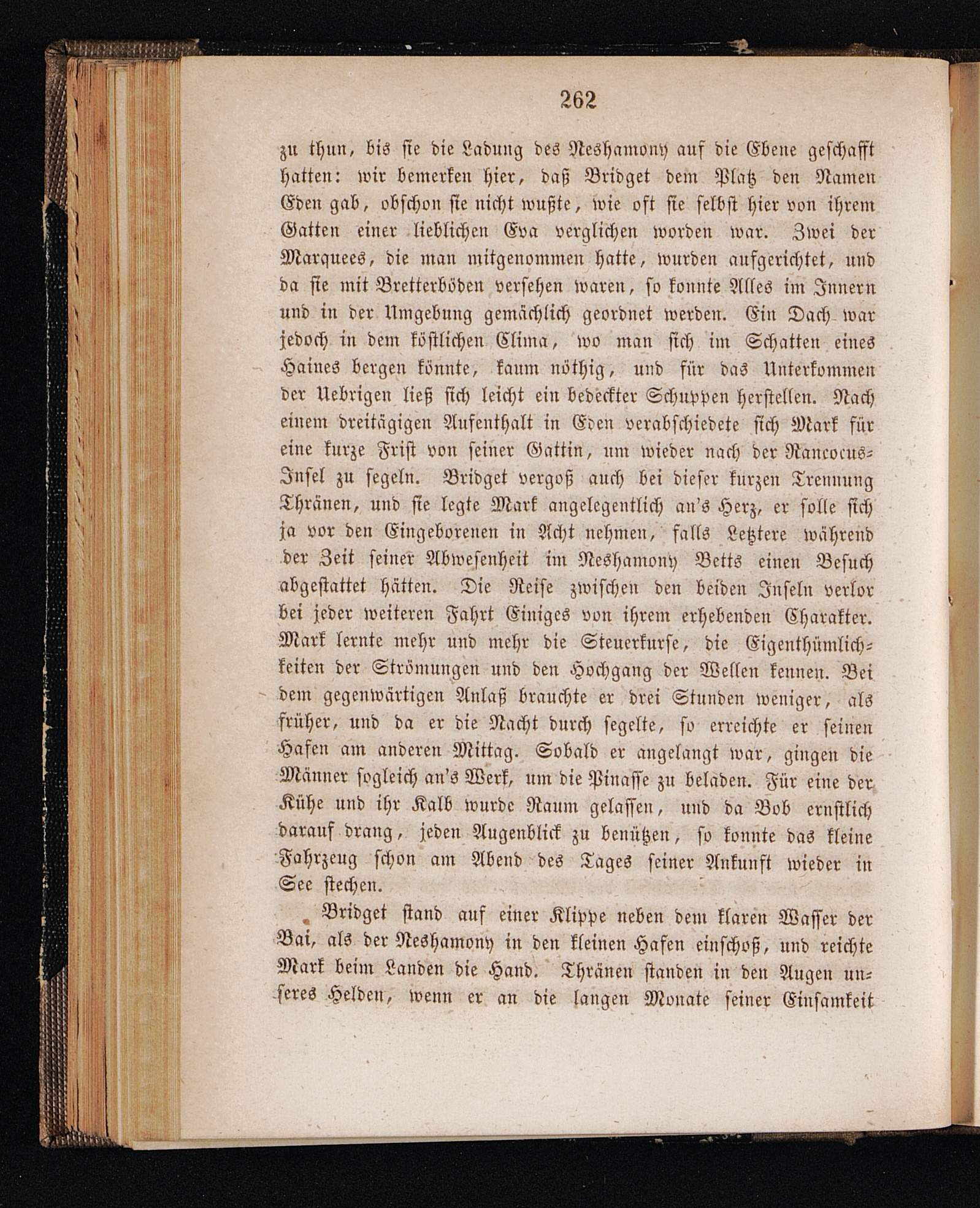 262

zu thun, bis sie die Ladung des Neshamony auf die Ebene geschafft hatten: wir bemerken hier, daß Bridget dem Platz den Namen Eden gab, obschon sie nicht wußte, wie oft sie selbst hier von ihrem Gatten einer lieblichen Eva verglichen worden war. Zwei der Marquees, die man mitgenommen hatte, wurden aufgerichtet, und da sie mit Bretterböden versehen waren, so konnte Alles im Innern und in der Umgebung gemächlich geordnet werden. Ein Dach war jedoch in dem köstlichen Clima, wo man sich im Schatten eines Haines bergen könnte, kaum nöthig, und für das Unterkommen der Uebrigen ließ sich leicht ein bedeckter Schuppen herstellen. Nach einem dreitägigen Aufenthalt in Eden verabschiedete sich Mark für eine kurze Frist von seiner Gattin, um wieder nach der Rancocus-Insel zu segeln. Bridget vergoß auch bei dieser kurzen Trennung Thränen, und sie legte Mark angelegentlich an's Herz, er solle sich ja vor den Eingeborenen in Acht nehmen, falls Letztere während der Zeit seiner Abwesenheit im Neshamony Betts einen Besuch abgestattet hätten. Die Reise zwischen den beiden Inseln verlor bei jeder weiteren Fahrt Einiges von ihrem erhebenden Charakter. Mark lernte mehr und mehr die Steuerkurse, die Eigenthümlichkeiten der Strömungen und den Hochgang der Wellen kennen. Bei dem gegenwärtigen Anlaß brauchte er drei Stunden weniger, als früher, und da er die Nacht durch segelte, so erreichte er seinen Hafen am anderen Mittag. Sobald er angelangt war, gingen die Männer sogleich an's Werk, um die Pinasse zu beladen. Für eine der Kühe und ihr Kalb wurde Raum gelassen, und da Bob ernstlich darauf drang, jeden Augenblick zu benützen, so konnte das kleine Fahrzeug schon am Abend des Tages seiner Ankunft wieder in See stechen.

Bridget stand auf einer Klippe neben dem klaren Wasser der Bai, als der Neshamony in den kleinen Hafen einschoß, und reichte Mark beim Landen die Hand. Thränen standen in den Augen unseres Helden, wenn er an die langen Monate seiner Einsamkeit